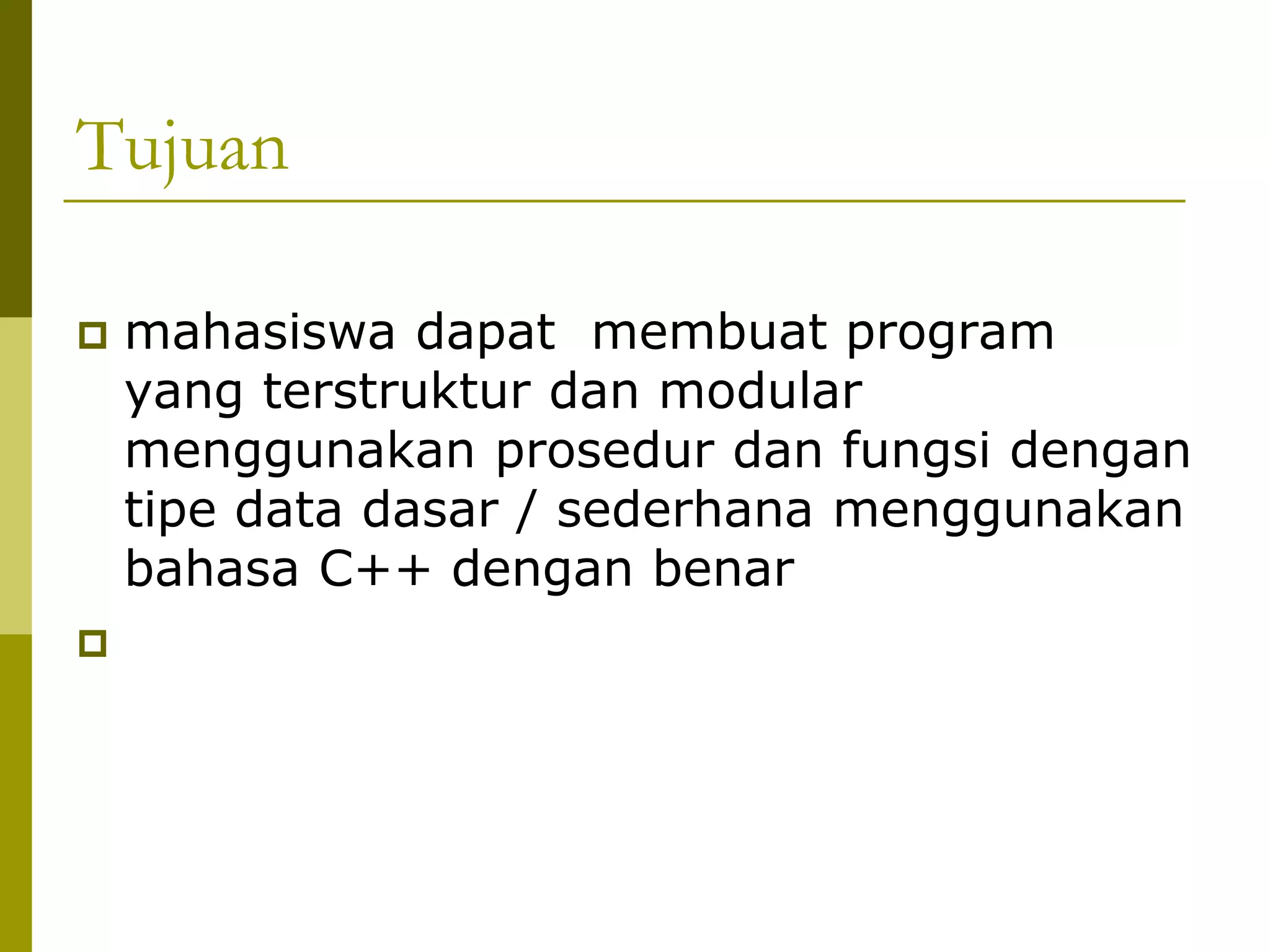 Tujuan

mahasiswa dapat membuat program yang terstruktur dan modular menggunakan prosedur dan fungsi dengan tipe data dasar / sederhana menggunakan bahasa C++ dengan benar